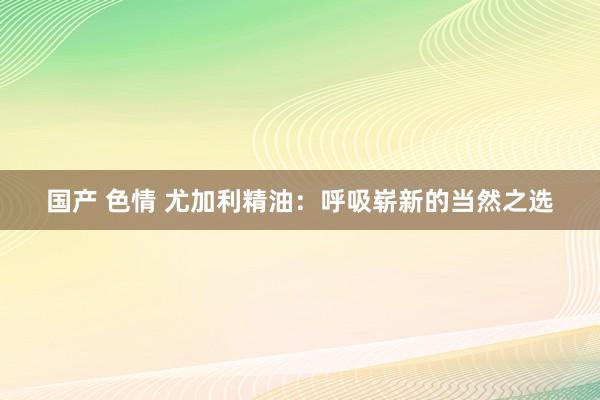 国产 色情 尤加利精油：呼吸崭新的当然之选